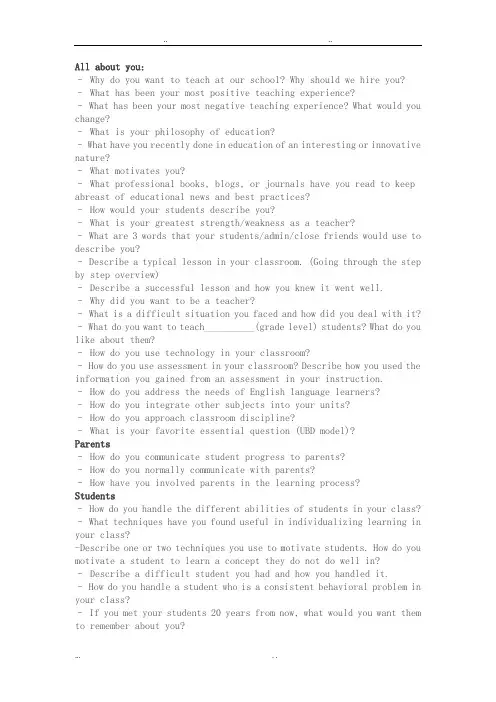 ..                                        ..

All about you:
- Why do you want to teach at our school? Why should we hire you?
- What has been your most positive teaching experience?
- What has been your most negative teaching experience? What would you change?
- What is your philosophy of education?
- What have you recently done in education of an interesting or innovative nature?
- What motivates you?
- What professional books, blogs, or journals have you read to keep abreast of educational news and best practices?
- How would your students describe you?
- What is your greatest strength/weakness as a teacher?
- What are 3 words that your students/admin/close friends would use to describe you?
- Describe a typical lesson in your classroom. (Going through the step by step overview)
- Describe a successful lesson and how you knew it went well.
- Why did you want to be a teacher?
- What is a difficult situation you faced and how did you deal with it?
- What do you want to teach__________(grade level) students? What do you like about them?
- How do you use technology in your classroom?
- How do you use assessment in your classroom? Describe how you used the information you gained from an assessment in your instruction.
- How do you address the needs of English language learners?
- How do you integrate other subjects into your units?
- How do you approach classroom discipline?
- What is your favorite essential question (UBD model)?
Parents
- How do you communicate student progress to parents?
- How do you normally communicate with parents?
- How have you involved parents in the learning process?
Students
- How do you handle the different abilities of students in your class?
- What techniques have you found useful in individualizing learning in your class?
-Describe one or two techniques you use to motivate students. How do you motivate a student to learn a concept they do not do well in?
- Describe a difficult student you had and how you handled it.
- How do you handle a student who is a consistent behavioral problem in your class?
- If you met your students 20 years from now, what would you want them to remember about you?

..                                        ..